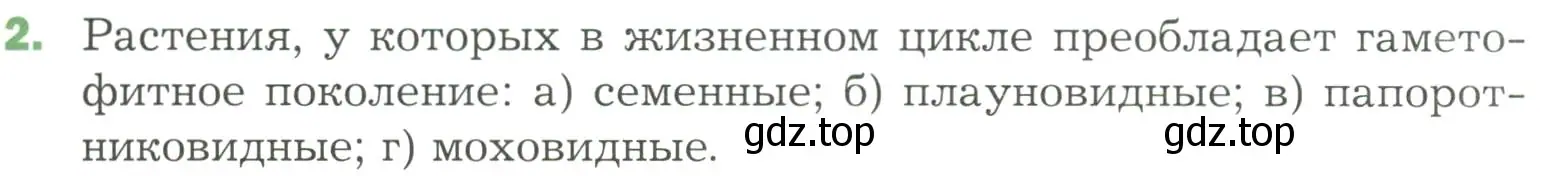 2. Растения, у которых в жизненном цикле преобладает гаметофитное поколение: а) семенные; б) плауновидные; в) папоротниковидные; г) моховидные.

gdz.top gdz.top